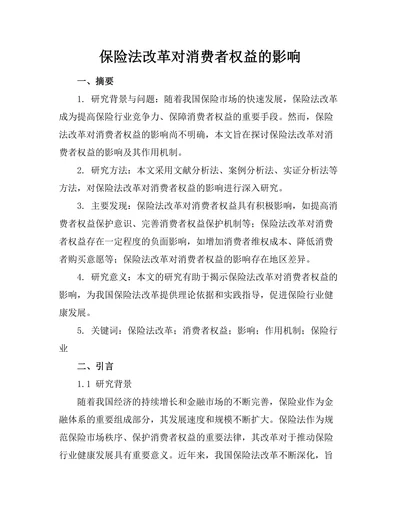 保险法改革对消费者权益的影响

一、摘要

1. 研究背景与问题：随着我国保险市场的快速发展，保险法改革成为提高保险行业竞争力、保障消费者权益的重要手段。然而，保险法改革对消费者权益的影响尚不明确，本文旨在探讨保险法改革对消费者权益的影响及其作用机制。

2. 研究方法：本文采用文献分析法、案例分析法、实证分析法等方法，对保险法改革对消费者权益的影响进行深入研究。

3. 主要发现：保险法改革对消费者权益具有积极影响，如提高消费者权益保护意识、完善消费者权益保护机制等；保险法改革对消费者权益存在一定程度的负面影响，如增加消费者维权成本、降低消费者购买意愿等；保险法改革对消费者权益的影响存在地区差异。

4. 研究意义：本文的研究有助于揭示保险法改革对消费者权益的影响，为我国保险法改革提供理论依据和实践指导，促进保险行业健康发展。

5. 关键词：保险法改革；消费者权益；影响；作用机制；保险行业

二、引言

1.1 研究背景

随着我国经济的持续增长和金融市场的不断完善，保险业作为金融体系的重要组成部分，其发展速度和规模不断扩大。保险法作为规范保险市场秩序、保护消费者权益的重要法律，其改革对于推动保险行业健康发展具有重要意义。近年来，我国保险法改革不断深化，旨